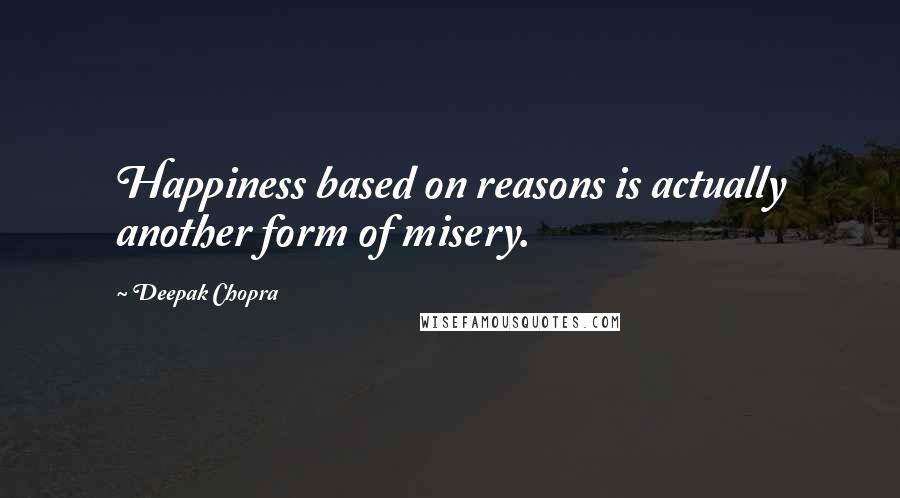 Happiness based on reasons is actually another form of misery.

~ Deepak Chopra

WISEFAMOUSQUOTES.COM